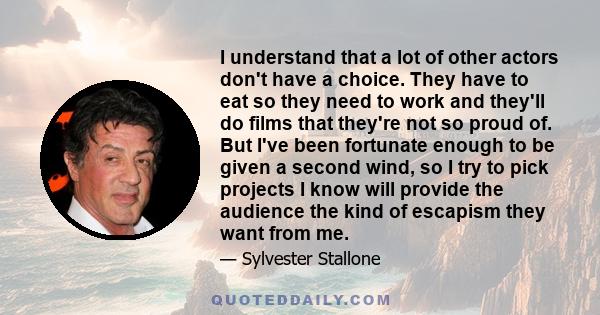 I understand that a lot of other actors don't have a choice. They have to eat so they need to work and they'll do films that they're not so proud of. But I've been fortunate enough to be given a second wind, so I try to pick projects I know will provide the audience the kind of escapism they want from me.

— Sylvester Stallone

QUOTEDDAILY.COM